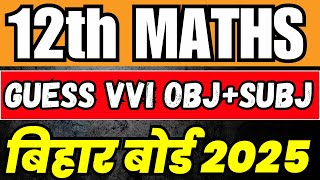 12th MATHS

GUESS VVI OBJ+SUBJ

बिहार बोर्ड 2025